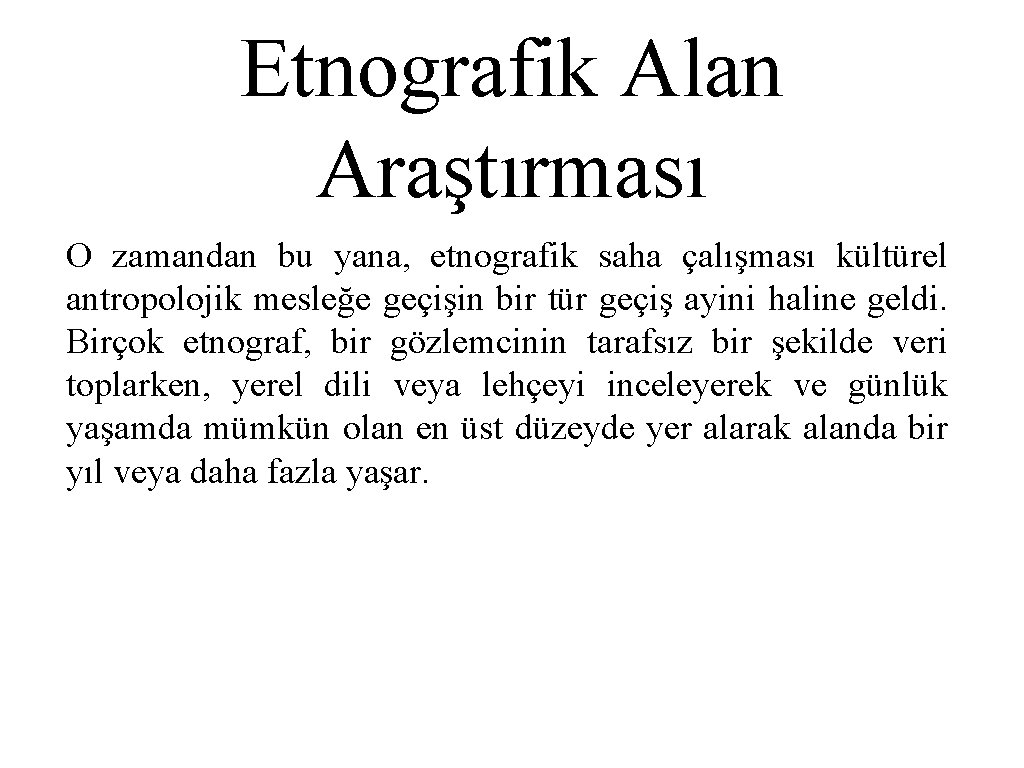 Etnografik Alan Araştırması

O zamandan bu yana, etnografik saha çalışması kültürel antropolojik mesleğe geçişin bir tür geçiş ayini haline geldi. Birçok etnograf, bir gözlemcinin tarafsız bir şekilde veri toplarken, yerel dili veya lehçeyi inceleyerek ve günlük yaşamda mümkün olan en üst düzeyde yer alarak alanda bir yıl veya daha fazla yaşar.